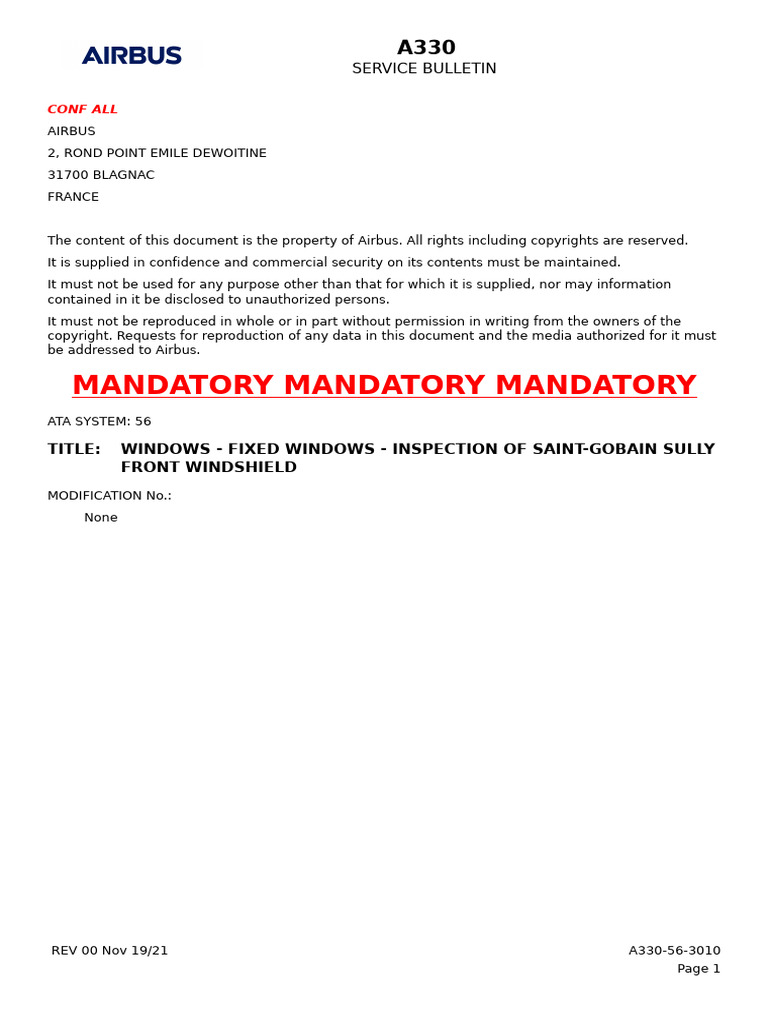 AIRBUS

A330
SERVICE BULLETIN

CONF ALL
AIRBUS
2, ROND POINT EMILE DEWOITINE
31700 BLAGNAC
FRANCE

The content of this document is the property of Airbus. All rights including copyrights are reserved.

It is supplied in confidence and commercial security on its contents must be maintained.

It must not be used for any purpose other than that for which it is supplied, nor may information contained in it be disclosed to unauthorized persons.

It must not be reproduced in whole or in part without permission in writing from the owners of the copyright. Requests for reproduction of any data in this document and the media authorized for it must be addressed to Airbus.

MANDATORY MANDATORY MANDATORY

ATA SYSTEM: 56

TITLE: WINDOWS - FIXED WINDOWS - INSPECTION OF SAINT-GOBAIN SULLY FRONT WINDSHIELD

MODIFICATION No.:
None

REV 00 Nov 19/21

A330-56-3010
Page 1